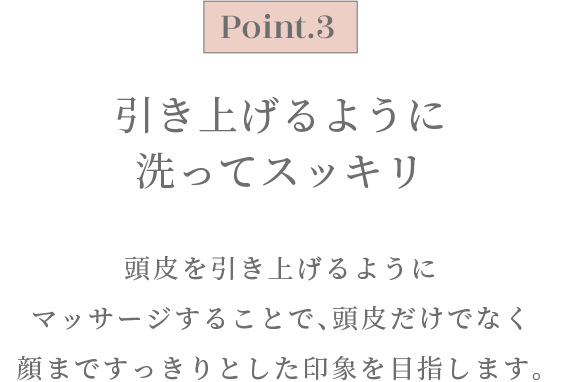 Point.3

引き上げるように
洗ってスッキリ

頭皮を引き上げるように
マッサージすることで、頭皮だけでなく
顔まですっきりとした印象を目指します。